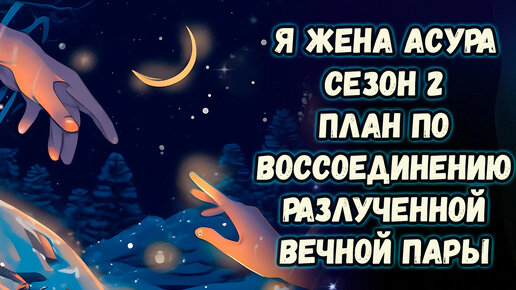 Я ЖЕНА АСУРА
СЕЗОН 2
ПЛАН ПО
ВОССОЕДИНЕНИЮ
РАЗЛУЧЕННОЙ
ВЕЧНОЙ ПАРЫ